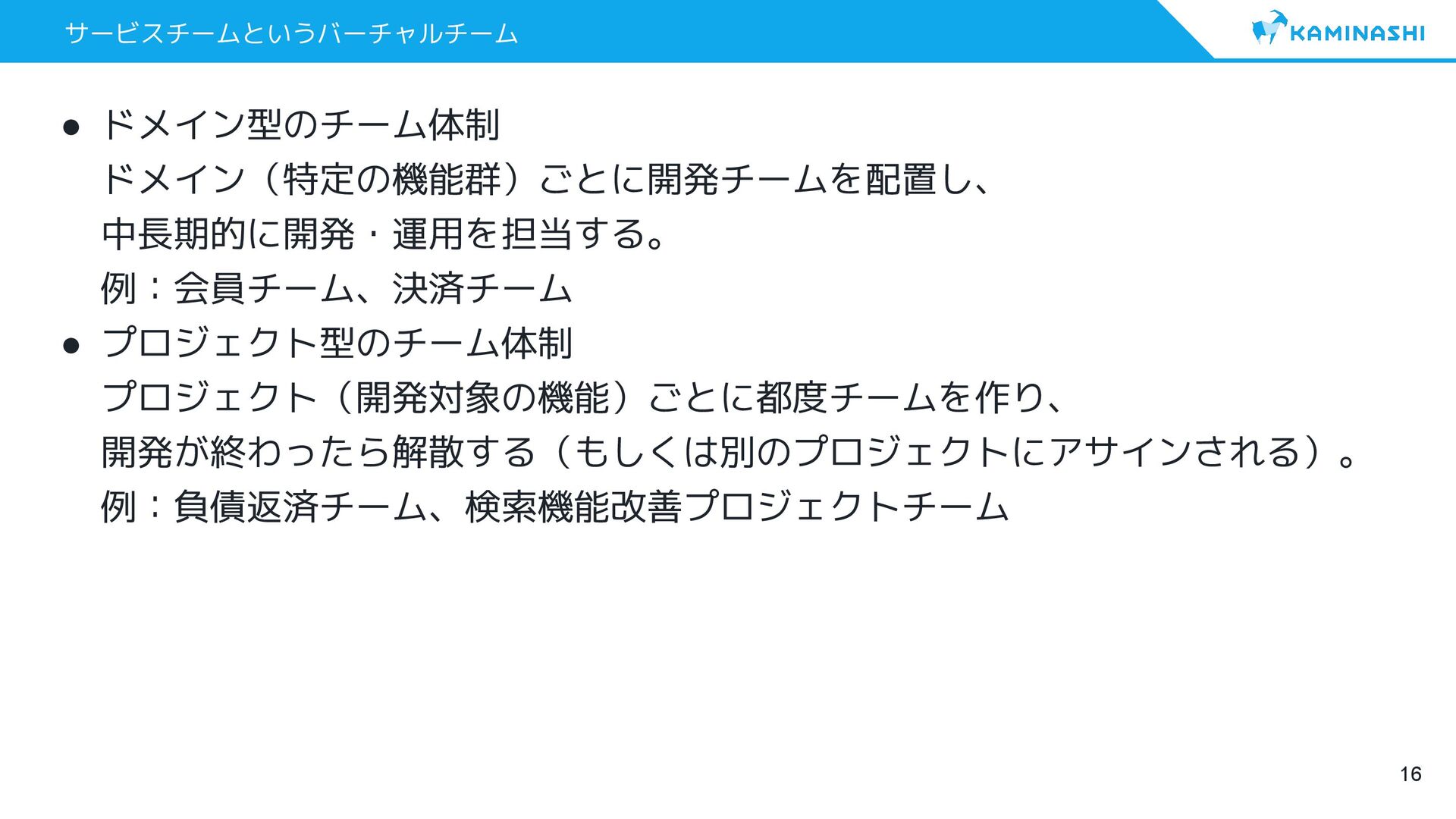 サービスチームというバーチャルチーム

KAMINASHI

• ドメイン型のチーム体制
ドメイン（特定の機能群）ごとに開発チームを配置し、
中長期的に開発・運用を担当する。
例：会員チーム、決済チーム

• プロジェクト型のチーム体制
プロジェクト（開発対象の機能）ごとに都度チームを作り、
開発が終わったら解散する（もしくは別のプロジェクトにアサインされる）。
例：負債返済チーム、検索機能改善プロジェクトチーム

16